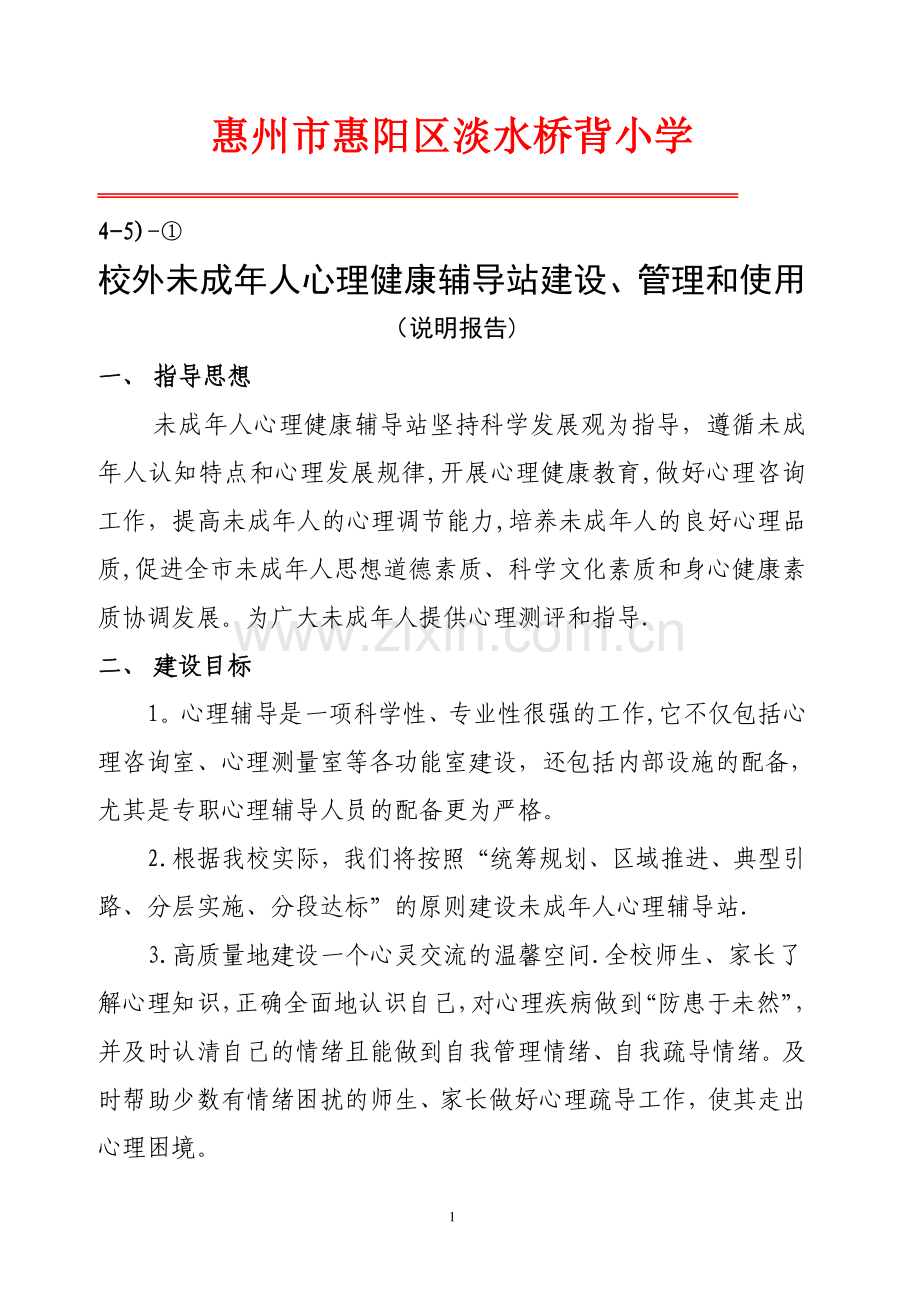 惠州市惠阳区淡水桥背小学

4-5)-①

校外未成年人心理健康辅导站建设、管理和使用

（说明报告）

一、 指导思想

未成年人心理健康辅导站坚持科学发展观为指导，遵循未成年人认知特点和心理发展规律,开展心理健康教育,做好心理咨询工作，提高未成年人的心理调节能力,培养未成年人的良好心理品质,促进全市未成年人思想道德素质、科学文化素质和身心健康素质协调发展。为广大未成年人提供心理测评和指导.

www.zixin.com.cn

二、 建设目标

1。心理辅导是一项科学性、专业性很强的工作,它不仅包括心理咨询室、心理测量室等各功能室建设，还包括内部设施的配备，尤其是专职心理辅导人员的配备更为严格。

2.根据我校实际，我们将按照“统筹规划、区域推进、典型引路、分层实施、分段达标”的原则建设未成年人心理辅导站.

3.高质量地建设一个心灵交流的温馨空间.全校师生、家长了解心理知识,正确全面地认识自己,对心理疾病做到“防患于未然”,并及时认清自己的情绪且能做到自我管理情绪、自我疏导情绪。及时帮助少数有情绪困扰的师生、家长做好心理疏导工作，使其走出心理困境。

1